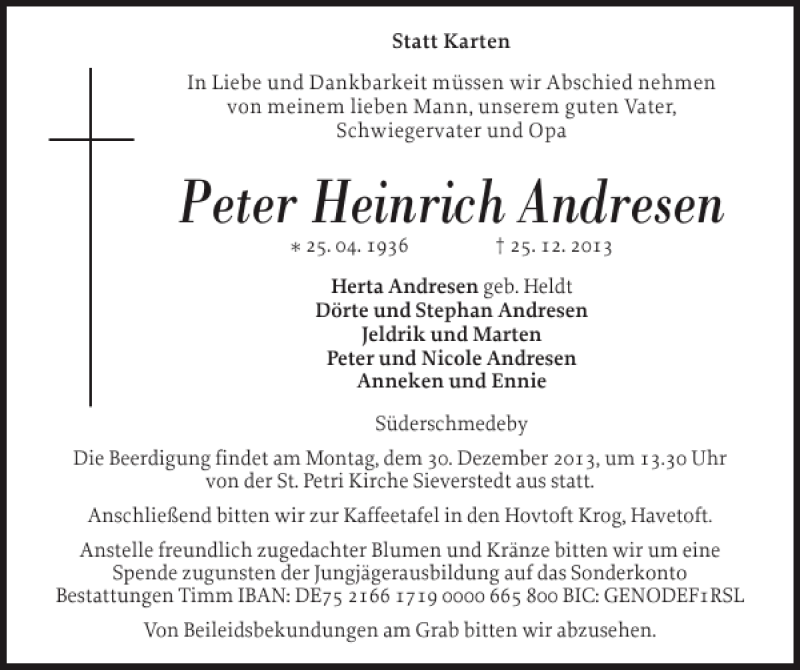 Statt Karten

In Liebe und Dankbarkeit müssen wir Abschied nehmen von meinem lieben Mann, unserem guten Vater, Schwiegervater und Opa

Peter Heinrich Andresen

* 25. 04. 1936 † 25. 12. 2013

Herta Andresen geb. Heldt
Dörte und Stephan Andresen
Jeldrik und Marten
Peter und Nicole Andresen
Anneken und Ennie

Süderschmedeby

Die Beerdigung findet am Montag, dem 30. Dezember 2013, um 13.30 Uhr von der St. Petri Kirche Sieverstedt aus statt.

Anschließend bitten wir zur Kaffeetafel in den Hovtoft Krog, Havetoft.

Anstelle freundlich zugedachter Blumen und Kränze bitten wir um eine Spende zugunsten der Jungjägerausbildung auf das Sonderkonto Bestattungen Timm IBAN: DE75 2166 1719 0000 665 800 BIC: GENODEF1RSL

Von Beileidsbekundungen am Grab bitten wir abzusehen.